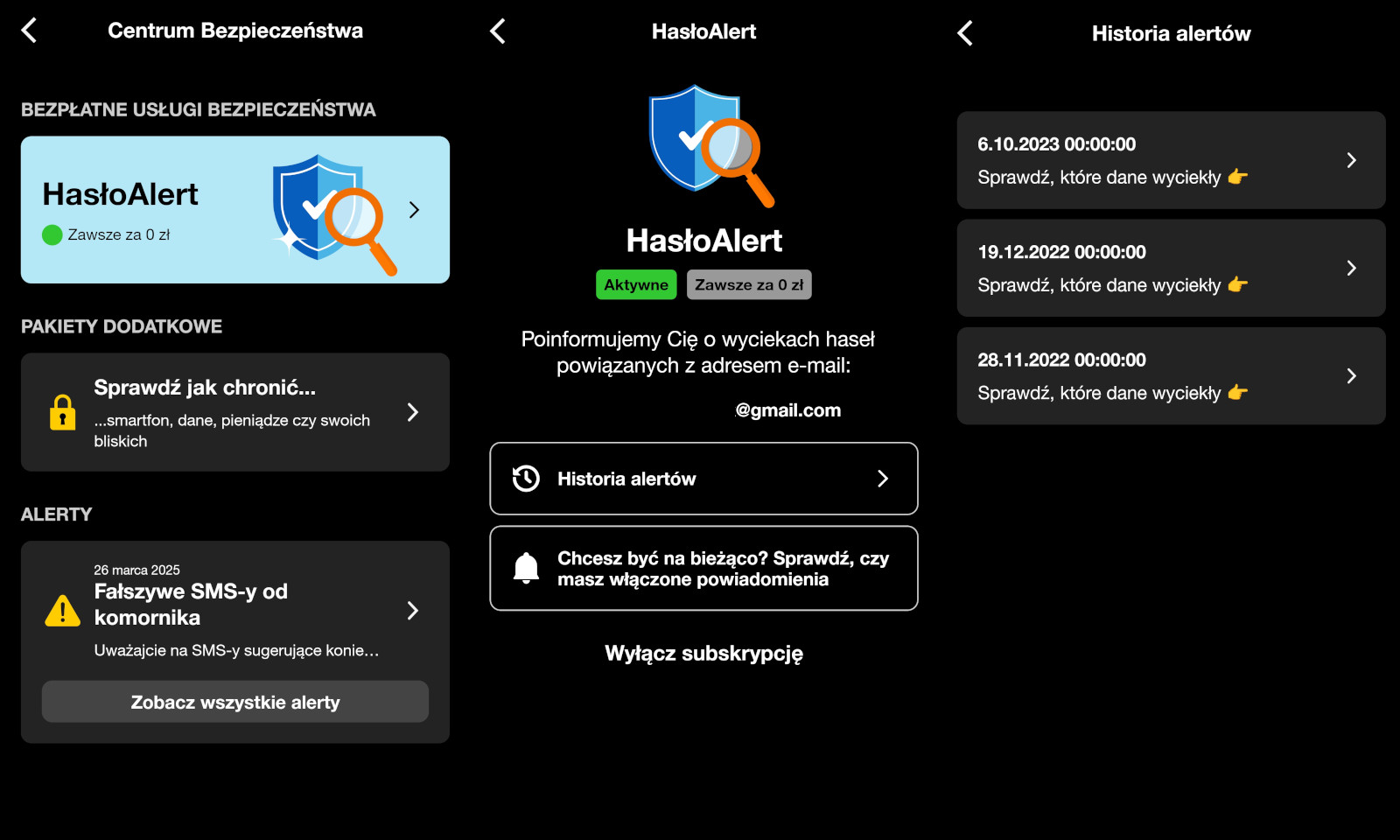 Centrum Bezpieczeństwa

BEZPŁATNE USŁUGI BEZPIECZEŃSTWA

HasłoAlert
Zawsze za 0 zł

PAKIETY DODATKOWE

Sprawdź jak chronić...
...smartfon, dane, pieniądze czy swoich bliskich

ALERTY

26 marca 2025
Fałszywe SMS-y od komornika
Uważajcie na SMS-y sugerujące konie...

Zobacz wszystkie alerty

HasłoAlert

HasłoAlert
Aktywne Zawsze za 0 zł

Poinformujemy Cię o wyciekach haseł powiązanych z adresem e-mail:

@gmail.com

Historia alertów

Chcesz być na bieżąco? Sprawdź, czy masz włączone powiadomienia

Wyłącz subskrypcję

Historia alertów

6.10.2023 00:00:00
Sprawdź, które dane wyciekły 👉

19.12.2022 00:00:00
Sprawdź, które dane wyciekły 👉

28.11.2022 00:00:00
Sprawdź, które dane wyciekły 👉